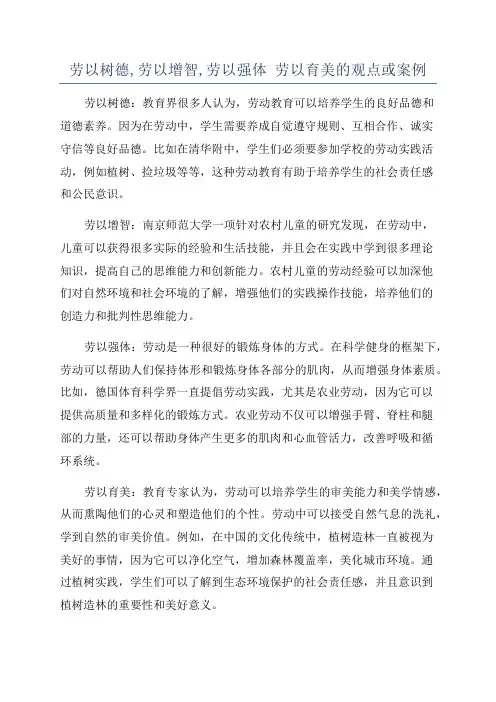 劳以树德,劳以增智,劳以强体 劳以育美的观点或案例

劳以树德：教育界很多人认为，劳动教育可以培养学生的良好品德和道德素养。因为在劳动中，学生需要养成自觉遵守规则、互相合作、诚实守信等良好品德。比如在清华附中，学生们必须要参加学校的劳动实践活动，例如植树、捡垃圾等等，这种劳动教育有助于培养学生的社会责任感和公民意识。

劳以增智：南京师范大学一项针对农村儿童的研究发现，在劳动中，儿童可以获得很多实际的经验和生活技能，并且会在实践中学到很多理论知识，提高自己的思维能力和创新能力。农村儿童的劳动经验可以加深他们对自然环境和社会环境的了解，增强他们的实践操作技能，培养他们的创造力和批判性思维能力。

劳以强体：劳动是一种很好的锻炼身体的方式。在科学健身的框架下，劳动可以帮助人们保持体形和锻炼身体各部分的肌肉，从而增强身体素质。比如，德国体育科学界一直提倡劳动实践，尤其是农业劳动，因为它可以提供高质量和多样化的锻炼方式。农业劳动不仅可以增强手臂、脊柱和腿部的力量，还可以帮助身体产生更多的肌肉和心血管活力，改善呼吸和循环系统。

劳以育美：教育专家认为，劳动可以培养学生的审美能力和美学情感，从而熏陶他们的心灵和塑造他们的个性。劳动中可以接受自然气息的洗礼，学到自然的审美价值。例如，在中国的文化传统中，植树造林一直被视为美好的事情，因为它可以净化空气，增加森林覆盖率，美化城市环境。通过植树实践，学生们可以了解到生态环境保护的社会责任感，并且意识到植树造林的重要性和美好意义。